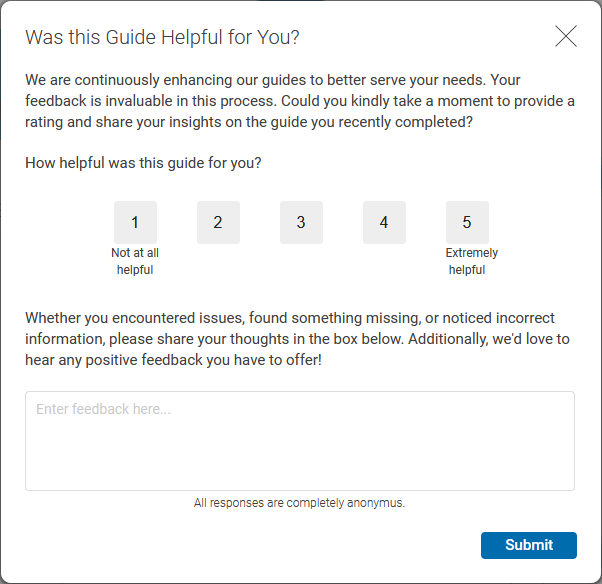 Was this Guide Helpful for You?

We are continuously enhancing our guides to better serve your needs. Your feedback is invaluable in this process. Could you kindly take a moment to provide a rating and share your insights on the guide you recently completed?

How helpful was this guide for you?

1
Not at all helpful

2

3

4

5
Extremely helpful

Whether you encountered issues, found something missing, or noticed incorrect information, please share your thoughts in the box below. Additionally, we'd love to hear any positive feedback you have to offer!

Enter feedback here...

All responses are completely anonymus.

Submit